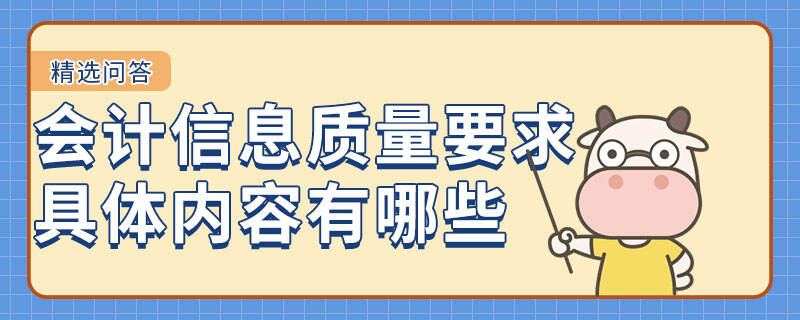 精选问答

会计信息质量要求
具体内容有哪些